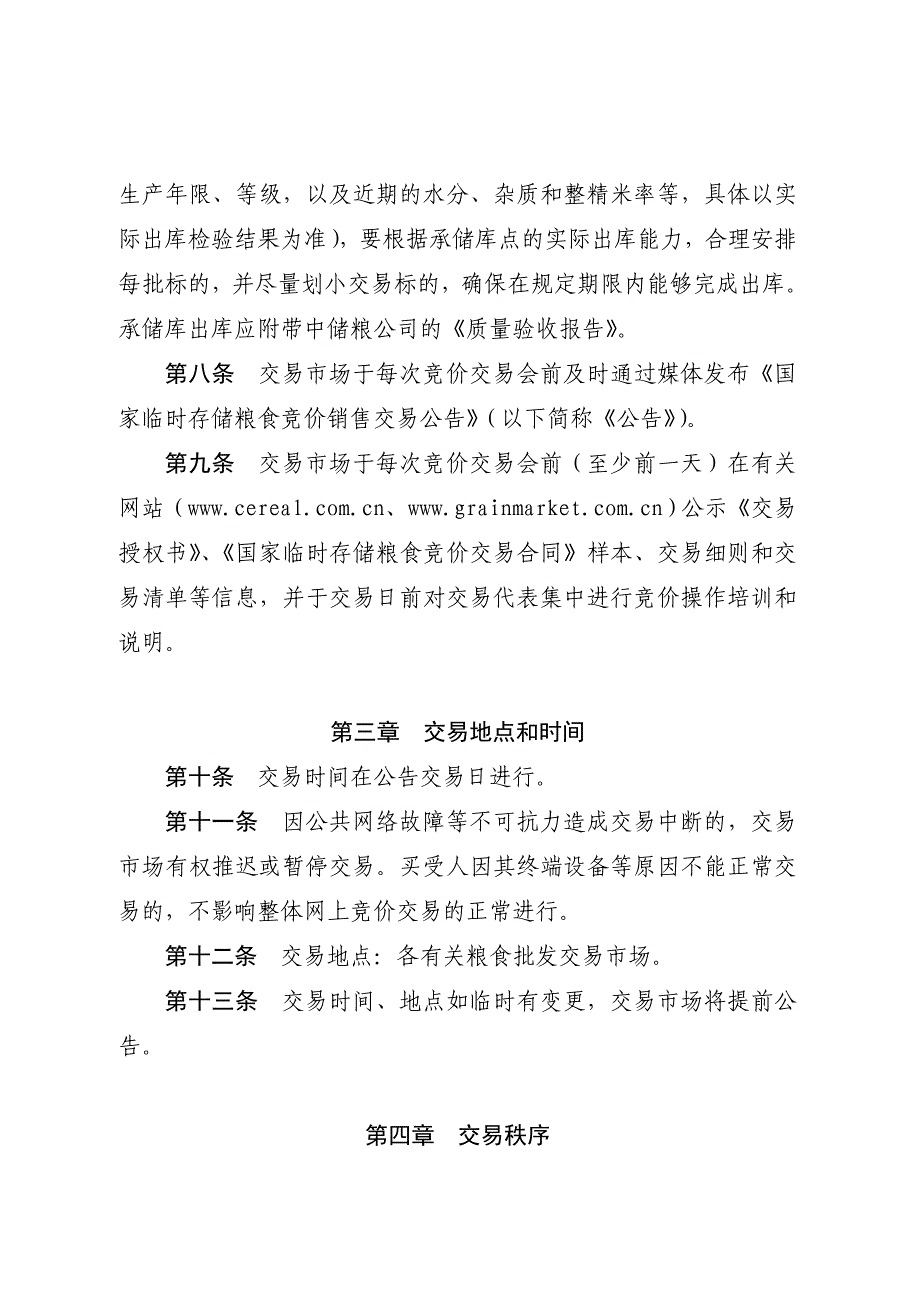 生产年限、等级，以及近期的水分、杂质和整精米率等，具体以实际出库检验结果为准），要根据承储库点的实际出库能力，合理安排每批标的，并尽量划小交易标的，确保在规定期限内能够完成出库。承储库出库应附带中储粮公司的《质量验收报告》。

第八条　交易市场于每次竞价交易会前及时通过媒体发布《国家临时存储粮食竞价销售交易公告》（以下简称《公告》）。

第九条　交易市场于每次竞价交易会前（至少前一天）在有关网站（www.cereal.com.cn、www.grainmarket.com.cn）公示《交易授权书》、《国家临时存储粮食竞价交易合同》样本、交易细则和交易清单等信息，并于交易日前对交易代表集中进行竞价操作培训和说明。

第三章　交易地点和时间

第十条　交易时间在公告交易日进行。

第十一条　因公共网络故障等不可抗力造成交易中断的，交易市场有权推迟或暂停交易。买受人因其终端设备等原因不能正常交易的，不影响整体网上竞价交易的正常进行。

第十二条　交易地点：各有关粮食批发交易市场。

第十三条　交易时间、地点如临时有变更，交易市场将提前公告。

第四章　交易秩序